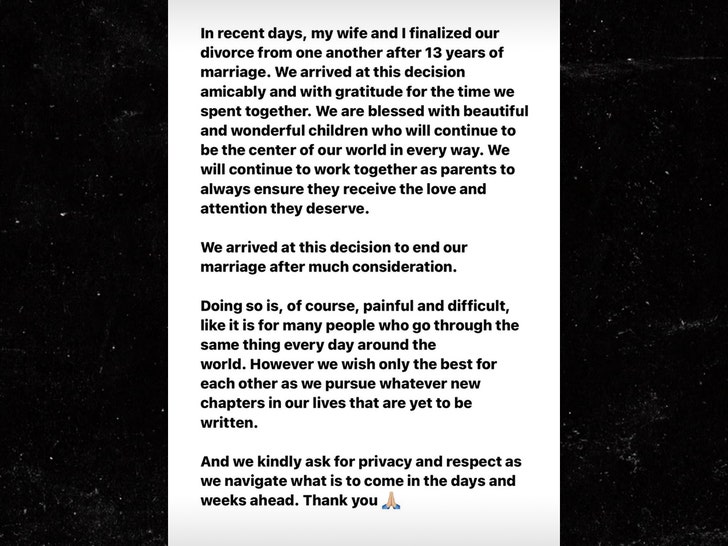 In recent days, my wife and I finalized our divorce from one another after 13 years of marriage. We arrived at this decision amicably and with gratitude for the time we spent together. We are blessed with beautiful and wonderful children who will continue to be the center of our world in every way. We will continue to work together as parents to always ensure they receive the love and attention they deserve.

We arrived at this decision to end our marriage after much consideration.

Doing so is, of course, painful and difficult, like it is for many people who go through the same thing every day around the world. However we wish only the best for each other as we pursue whatever new chapters in our lives that are yet to be written.

And we kindly ask for privacy and respect as we navigate what is to come in the days and weeks ahead. Thank you 🙏🏼